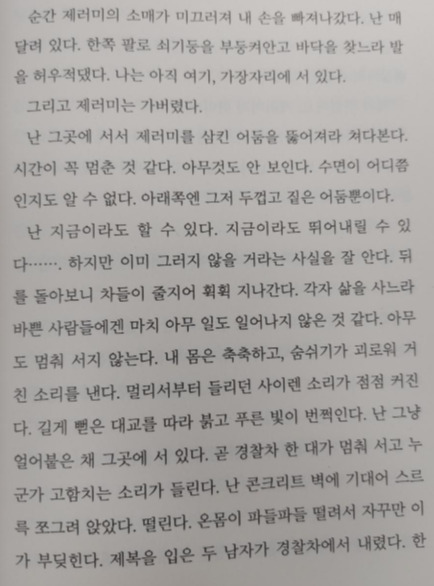 순간 제러미의 소매가 미끄러져 내 손을 빠져나갔다. 난 매달려 있다. 한쪽 팔로 쇠기둥을 부둥켜안고 바닥을 찾느라 발을 허우적댔다. 나는 아직 여기, 가장자리에 서 있다.

그리고 제러미는 가버렸다.

난 그곳에 서서 제러미를 삼킨 어둠을 뚫어져라 쳐다본다. 시간이 꼭 멈춘 것 같다. 아무것도 안 보인다. 수면이 어디쯤인지도 알 수 없다. 아래쪽엔 그저 두껍고 짙은 어둠뿐이다.

난 지금이라도 할 수 있다. 지금이라도 뛰어내릴 수 있다……. 하지만 이미 그러지 않을 거라는 사실을 잘 안다. 뒤를 돌아보니 차들이 줄지어 휙휙 지나간다. 각자 삶을 사느라 바쁜 사람들에겐 마치 아무 일도 일어나지 않은 것 같다. 아무도 멈춰 서지 않는다. 내 몸은 축축하고, 숨쉬기가 괴로워 거친 소리를 낸다. 멀리서부터 들리던 사이렌 소리가 점점 커진다. 길게 뻗은 대교를 따라 붉고 푸른 빛이 번쩍인다. 난 그냥 얼어붙은 채 그곳에 서 있다. 곧 경찰차 한 대가 멈춰 서고 누군가 고함치는 소리가 들린다. 난 콘크리트 벽에 기대어 스르륵 쪼그려 앉았다. 떨린다. 온몸이 파들파들 떨려서 자꾸만 이가 부딪힌다. 제복을 입은 두 남자가 경찰차에서 내렸다. 한